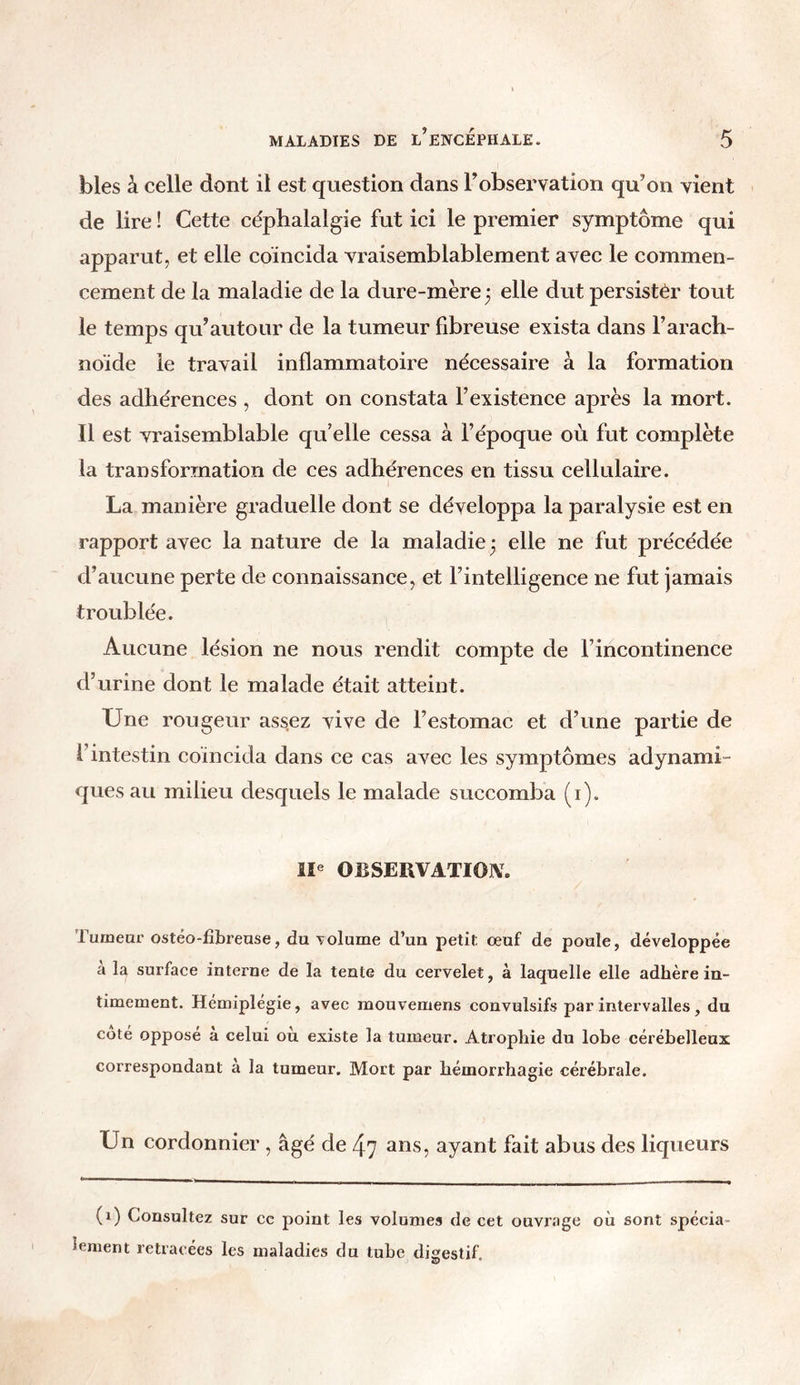 MALADIES DE L'ENCÉPHALE. 5

bles à celle dont il est question dans l'observation qu'on vient de lire! Cette céphalalgie fut ici le premier symptôme qui apparut, et elle coïncida vraisemblablement avec le commencement de la maladie de la dure-mère; elle dut persister tout le temps qu'autour de la tumeur fibreuse exista dans l'arachnoïde le travail inflammatoire nécessaire à la formation des adhérences, dont on constata l'existence après la mort. Il est vraisemblable qu'elle cessa à l'époque où fut complète la transformation de ces adhérences en tissu cellulaire.

La manière graduelle dont se développa la paralysie est en rapport avec la nature de la maladie; elle ne fut précédée d'aucune perte de connaissance, et l'intelligence ne fut jamais troublée.

Aucune lésion ne nous rendit compte de l'incontinence d'urine dont le malade était atteint.

Une rougeur assez vive de l'estomac et d'une partie de l'intestin coïncida dans ce cas avec les symptômes adynamiques au milieu desquels le malade succomba (1).

IIe OBSERVATION.

Tumeur ostéo-fibreuse, du volume d'un petit œuf de poule, développée à la surface interne de la tente du cervelet, à laquelle elle adhère intimement. Hémiplégie, avec mouvemens convulsifs par intervalles, du côté opposé à celui où existe la tumeur. Atrophie du lobe cérébelleux correspondant à la tumeur. Mort par hémorrhagie cérébrale.

Un cordonnier, âgé de 47 ans, ayant fait abus des liqueurs

(1) Consultez sur ce point les volumes de cet ouvrage où sont spécialement retracées les maladies du tube digestif.